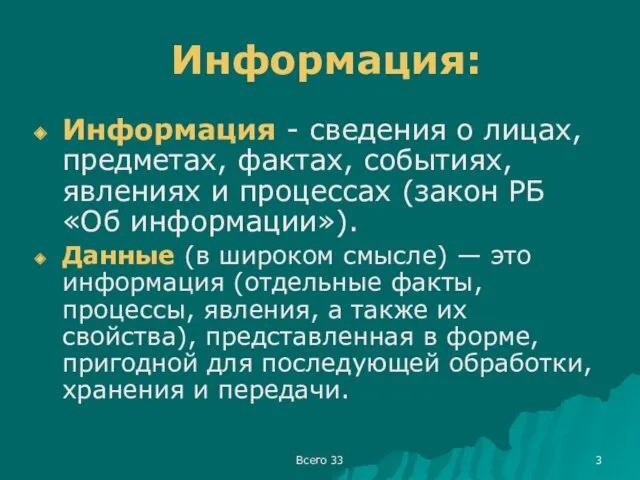 Информация:

Информация - сведения о лицах, предметах, фактах, событиях, явлениях и процессах (закон РБ «Об информации»).

Данные (в широком смысле) — это информация (отдельные факты, процессы, явления, а также их свойства), представленная в форме, пригодной для последующей обработки, хранения и передачи.

Всего 33

3